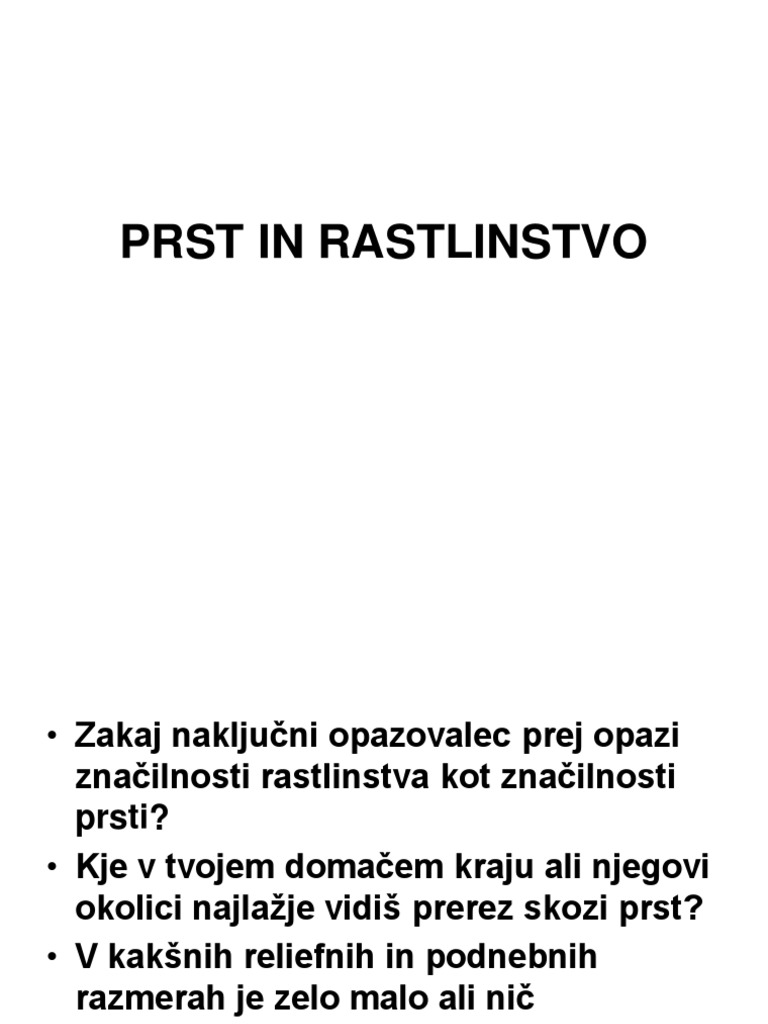 PRST IN RASTLINSTVO

• Zakaj naključni opazovalec prej opazi značilnosti rastlinstva kot značilnosti prsti?
• Kje v tvojem domačem kraju ali njegovi okolici najlažje vidiš prerez skozi prst?
• V kakšnih reliefnih in podnebnih razmerah je zelo malo ali nič